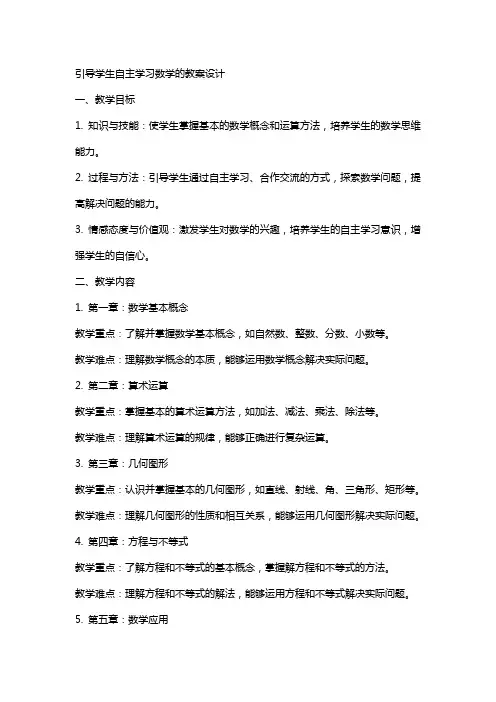 引导学生自主学习数学的教案设计

一、教学目标

1. 知识与技能：使学生掌握基本的数学概念和运算方法，培养学生的数学思维能力。

2. 过程与方法：引导学生通过自主学习、合作交流的方式，探索数学问题，提高解决问题的能力。

3. 情感态度与价值观：激发学生对数学的兴趣，培养学生的自主学习意识，增强学生的自信心。

二、教学内容

1. 第一章：数学基本概念

教学重点：了解并掌握数学基本概念，如自然数、整数、分数、小数等。

教学难点：理解数学概念的本质，能够运用数学概念解决实际问题。

2. 第二章：算术运算

教学重点：掌握基本的算术运算方法，如加法、减法、乘法、除法等。

教学难点：理解算术运算的规律，能够正确进行复杂运算。

3. 第三章：几何图形

教学重点：认识并掌握基本的几何图形，如直线、射线、角、三角形、矩形等。

教学难点：理解几何图形的性质和相互关系，能够运用几何图形解决实际问题。

4. 第四章：方程与不等式

教学重点：了解方程和不等式的基本概念，掌握解方程和不等式的方法。

教学难点：理解方程和不等式的解法，能够运用方程和不等式解决实际问题。

5. 第五章：数学应用